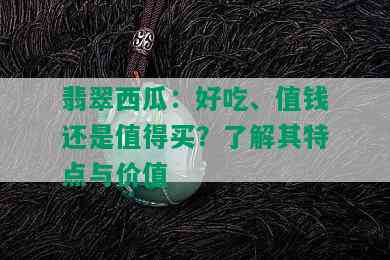 翡翠西瓜：好吃、值钱还是值得买？了解其特点与价值